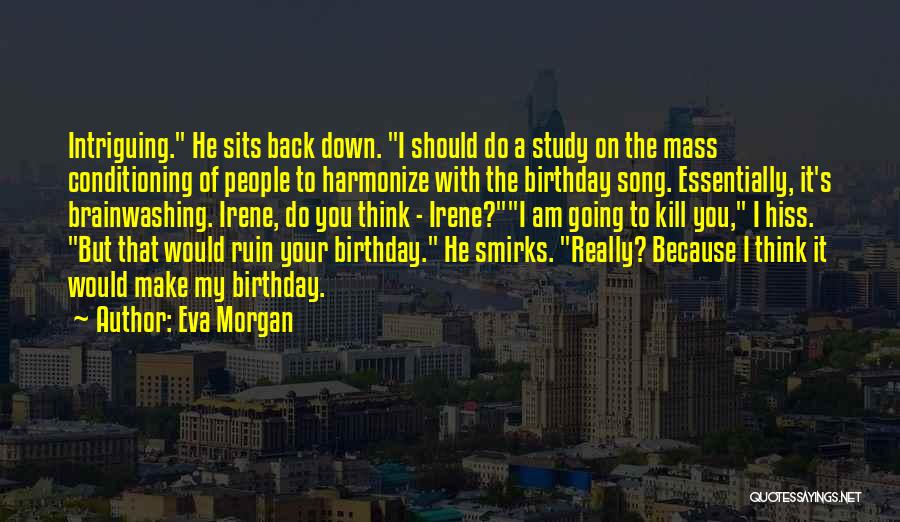 Intriguing." He sits back down. "I should do a study on the mass conditioning of people to harmonize with the birthday song. Essentially, it's brainwashing. Irene, do you think - Irene?""I am going to kill you," I hiss. "But that would ruin your birthday." He smirks. "Really? Because I think it would make my birthday.

Author: Eva Morgan

QUOTESSAYINGS.NET